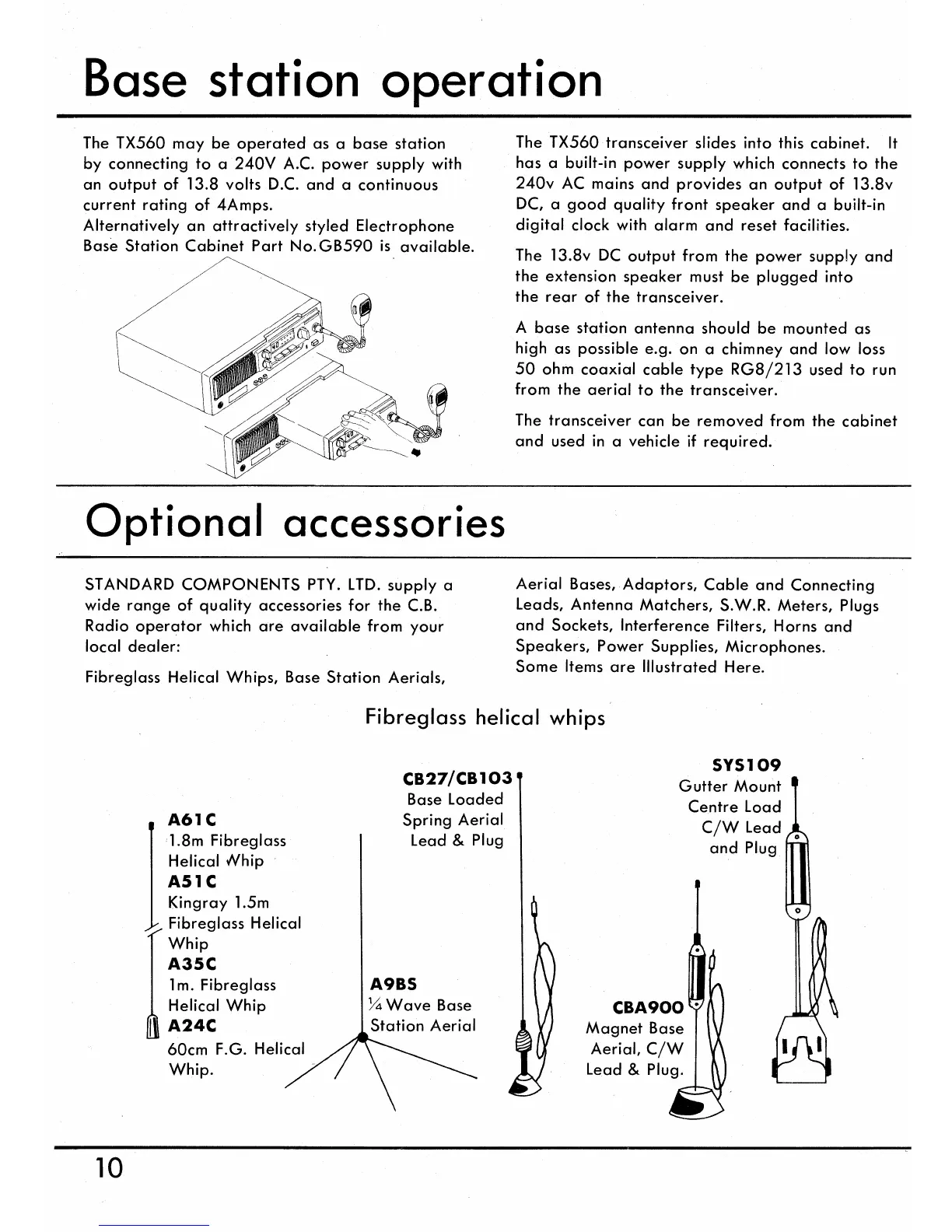 Base station operation

The TX560 may be operated as a base station by connecting to a 240V A.C. power supply with an output of 13.8 volts D.C. and a continuous current rating of 4Amps.
Alternatively an attractively styled Electrophone Base Station Cabinet Part No.GB590 is available.

The TX560 transceiver slides into this cabinet. It has a built-in power supply which connects to the 240v AC mains and provides an output of 13.8v DC, a good quality front speaker and a built-in digital clock with alarm and reset facilities.

The 13.8v DC output from the power supply and the extension speaker must be plugged into the rear of the transceiver.

A base station antenna should be mounted as high as possible e.g. on a chimney and low loss 50 ohm coaxial cable type RG8/213 used to run from the aerial to the transceiver.

The transceiver can be removed from the cabinet and used in a vehicle if required.

Optional accessories

STANDARD COMPONENTS PTY. LTD. supply a wide range of quality accessories for the C.B. Radio operator which are available from your local dealer:

Fibreglass Helical Whips, Base Station Aerials,

Aerial Bases, Adaptors, Cable and Connecting Leads, Antenna Matchers, S.W.R. Meters, Plugs and Sockets, Interference Filters, Horns and Speakers, Power Supplies, Microphones.
Some Items are Illustrated Here.

Fibreglass helical whips

A61C
1.8m Fibreglass Helical Whip
A51C
Kingray 1.5m Fibreglass Helical Whip
A35C
1m. Fibreglass Helical Whip
A24C
60cm F.G. Helical Whip.

CB27/CB103
Base Loaded Spring Aerial Lead & Plug

A9BS
¼ Wave Base Station Aerial

SYS109
Gutter Mount Centre Load C/W Lead and Plug

CBA900
Magnet Base Aerial, C/W Lead & Plug.

10